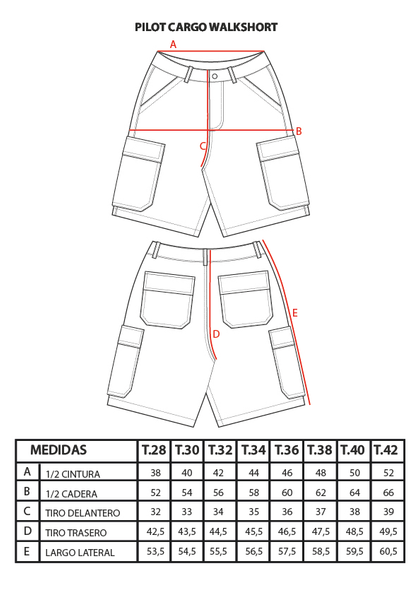 PILOT CARGO WALKSHORT

A

B

C

D

E

| MEDIDAS | | T.28 | T.30 | T.32 | T.34 | T.36 | T.38 | T.40 | T.42 |
|---|---|---|---|---|---|---|---|---|---|
| A | 1/2 CINTURA | 38 | 40 | 42 | 44 | 46 | 48 | 50 | 52 |
| B | 1/2 CADERA | 52 | 54 | 56 | 58 | 60 | 62 | 64 | 66 |
| C | TIRO DELANTERO | 32 | 33 | 34 | 35 | 36 | 37 | 38 | 39 |
| D | TIRO TRASERO | 42,5 | 43,5 | 44,5 | 45,5 | 46,5 | 47,5 | 48,5 | 49,5 |
| E | LARGO LATERAL | 53,5 | 54,5 | 55,5 | 56,5 | 57,5 | 58,5 | 59,5 | 60,5 |